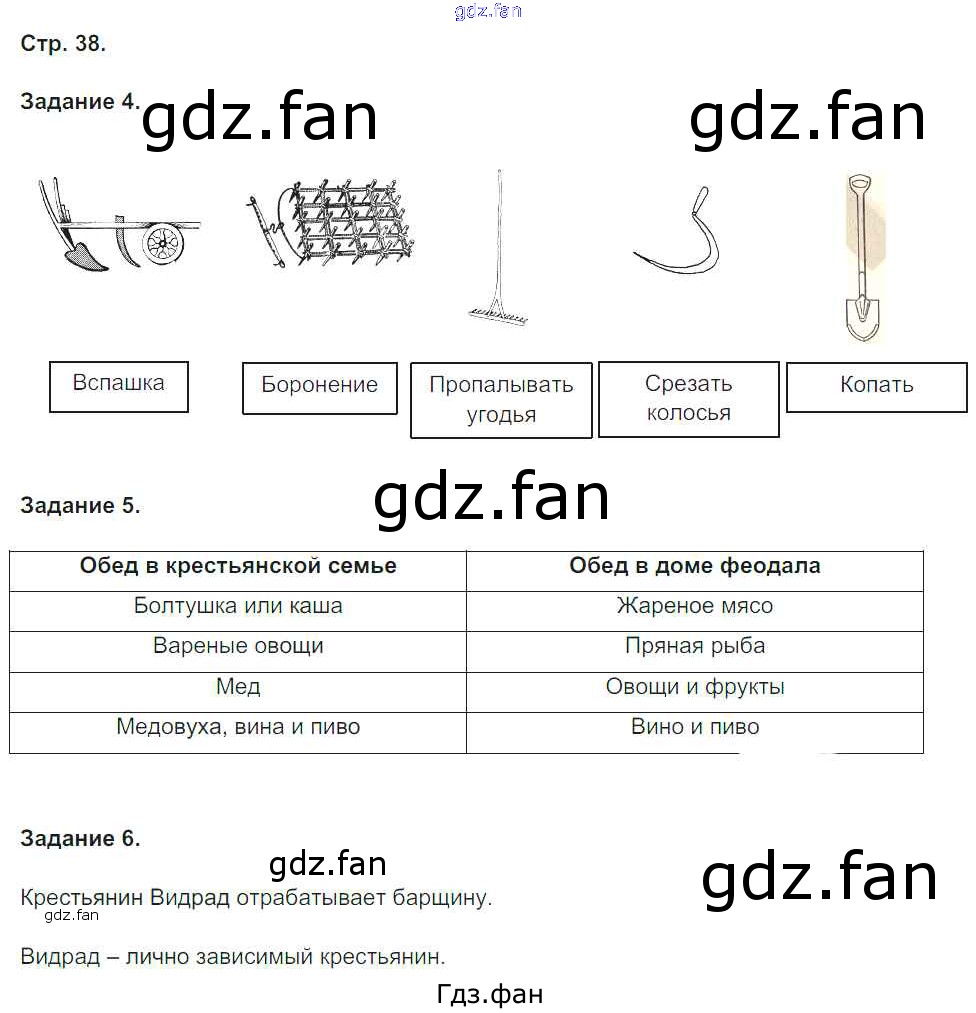 gdz.fan

Стр. 38.

Задание 4. gdz.fan gdz.fan

Вспашка

Боронение

Пропалывать угодья

Срезать колосья

Копать

Задание 5. gdz.fan

| Обед в крестьянской семье | Обед в доме феодала |
|---|---|
| Болтушка или каша | Жареное мясо |
| Вареные овощи | Пряная рыба |
| Мед | Овощи и фрукты |
| Медовуха, вина и пиво | Вино и пиво |

Задание 6.

gdz.fan gdz.fan

Крестьянин Видрад отрабатывает барщину.

gdz.fan

Видрад – лично зависимый крестьянин.

Гдз.фан